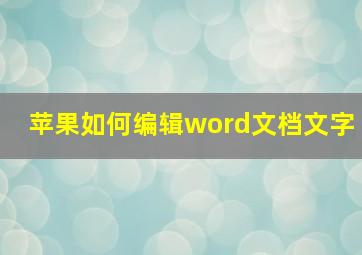 苹果如何编辑word文档文字